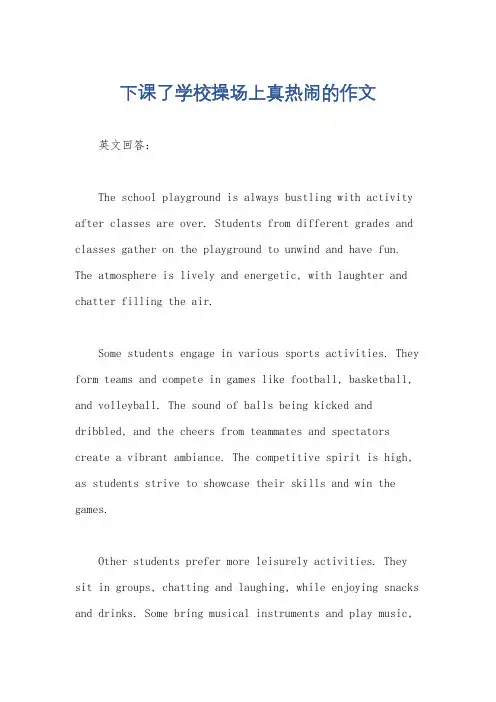 下课了学校操场上真热闹的作文

英文回答：

The school playground is always bustling with activity after classes are over. Students from different grades and classes gather on the playground to unwind and have fun. The atmosphere is lively and energetic, with laughter and chatter filling the air.

Some students engage in various sports activities. They form teams and compete in games like football, basketball, and volleyball. The sound of balls being kicked and dribbled, and the cheers from teammates and spectators create a vibrant ambiance. The competitive spirit is high, as students strive to showcase their skills and win the games.

Other students prefer more leisurely activities. They sit in groups, chatting and laughing, while enjoying snacks and drinks. Some bring musical instruments and play music,